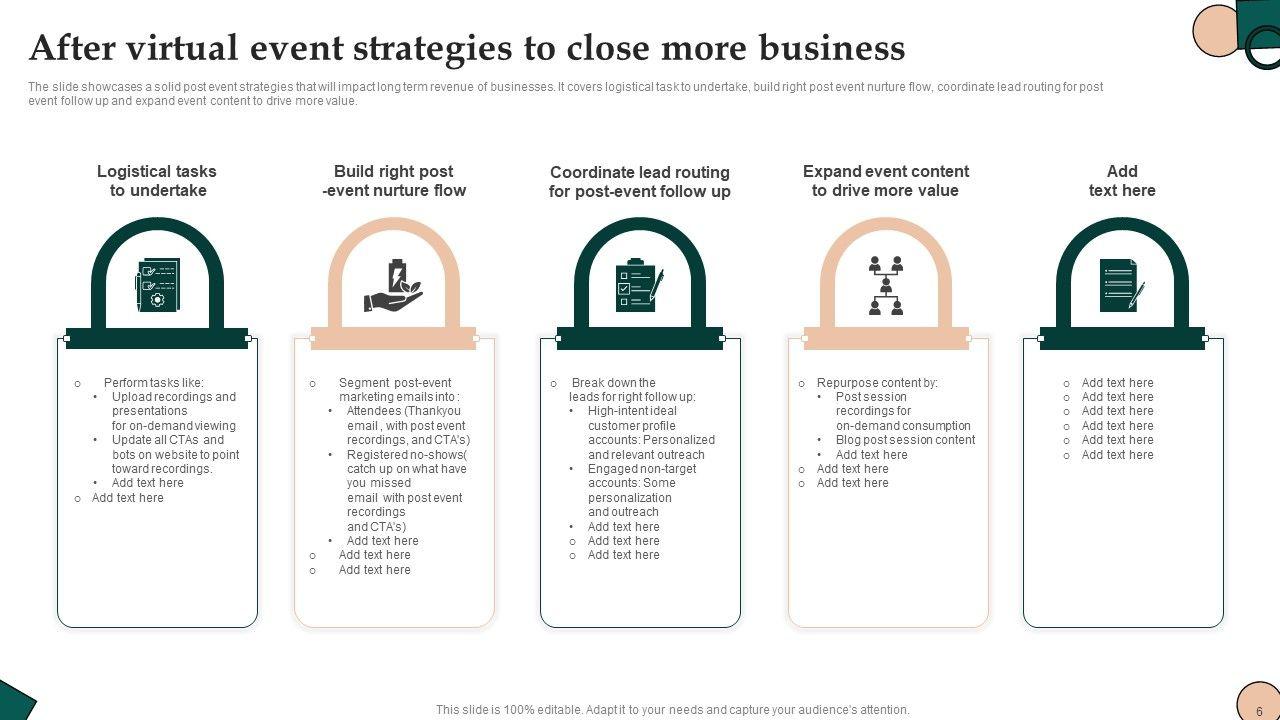 After virtual event strategies to close more business

The slide showcases a solid post event strategies that will impact long term revenue of businesses. It covers logistical task to undertake, build right post event nurture flow, coordinate lead routing for post event follow up and expand event content to drive more value.

Logistical tasks to undertake

o Perform tasks like:
• Upload recordings and presentations for on-demand viewing
• Update all CTAs and bots on website to point toward recordings.
• Add text here
o Add text here

Build right post -event nurture flow

o Segment post-event marketing emails into :
• Attendees (Thankyou email , with post event recordings, and CTA's)
• Registered no-shows( catch up on what have you missed email with post event recordings and CTA's)
• Add text here
o Add text here
o Add text here

Coordinate lead routing for post-event follow up

o Break down the leads for right follow up:
• High-intent ideal customer profile accounts: Personalized and relevant outreach
• Engaged non-target accounts: Some personalization and outreach
• Add text here
o Add text here
o Add text here

Expand event content to drive more value

o Repurpose content by:
• Post session recordings for on-demand consumption
• Blog post session content
• Add text here
o Add text here
o Add text here

Add text here

o Add text here
o Add text here
o Add text here
o Add text here
o Add text here
o Add text here

This slide is 100% editable. Adapt it to your needs and capture your audience's attention.

6